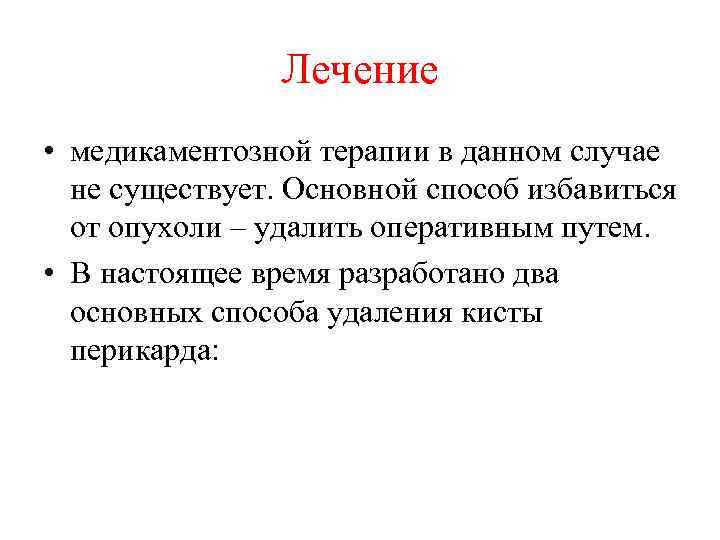 Лечение

• медикаментозной терапии в данном случае не существует. Основной способ избавиться от опухоли – удалить оперативным путем.

• В настоящее время разработано два основных способа удаления кисты перикарда: